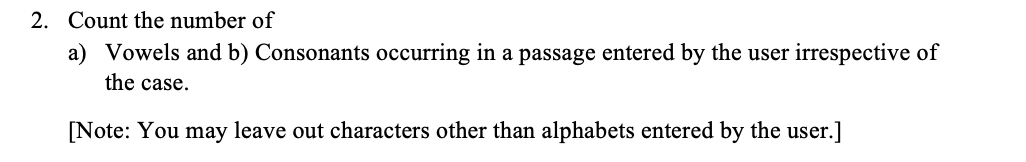 2. Count the number of

a) Vowels and b) Consonants occurring in a passage entered by the user irrespective of the case.

[Note: You may leave out characters other than alphabets entered by the user.]